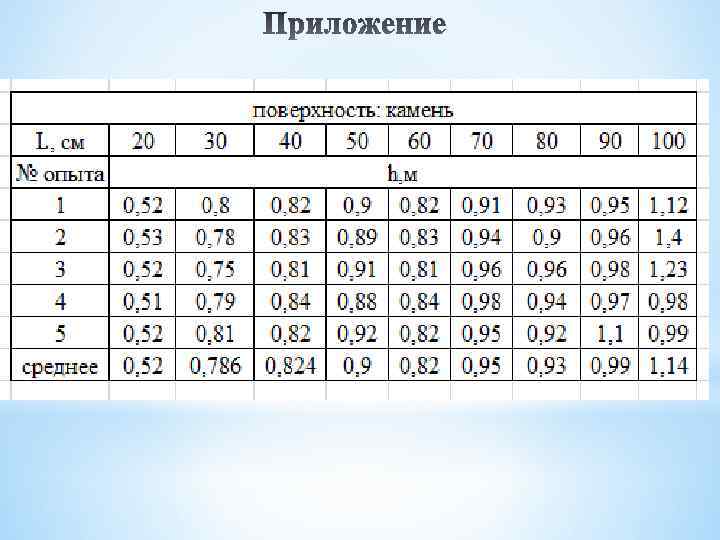 Приложение

| поверхность: камень | | | | | | | | | |
|---|---|---|---|---|---|---|---|---|---|
| L, см | 20 | 30 | 40 | 50 | 60 | 70 | 80 | 90 | 100 |
| № опыта | h,м | | | | | | | | |
| 1 | 0,52 | 0,8 | 0,82 | 0,9 | 0,82 | 0,91 | 0,93 | 0,95 | 1,12 |
| 2 | 0,53 | 0,78 | 0,83 | 0,89 | 0,83 | 0,94 | 0,9 | 0,96 | 1,4 |
| 3 | 0,52 | 0,75 | 0,81 | 0,91 | 0,81 | 0,96 | 0,96 | 0,98 | 1,23 |
| 4 | 0,51 | 0,79 | 0,84 | 0,88 | 0,84 | 0,98 | 0,94 | 0,97 | 0,98 |
| 5 | 0,52 | 0,81 | 0,82 | 0,92 | 0,82 | 0,95 | 0,92 | 1,1 | 0,99 |
| среднее | 0,52 | 0,786 | 0,824 | 0,9 | 0,82 | 0,95 | 0,93 | 0,99 | 1,14 |